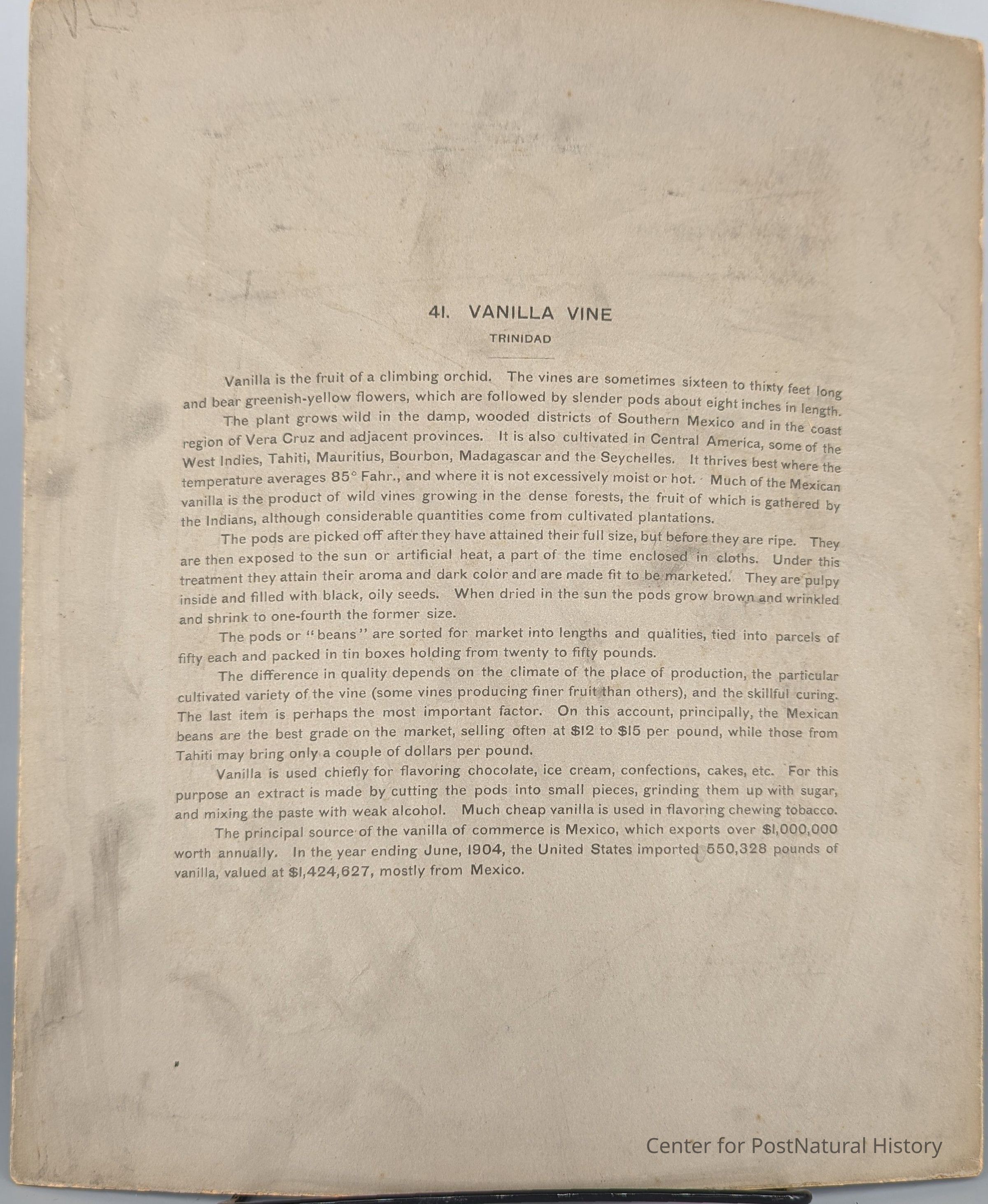 41. VANILLA VINE

TRINIDAD

Vanilla is the fruit of a climbing orchid. The vines are sometimes sixteen to thirty feet long and bear greenish-yellow flowers, which are followed by slender pods about eight inches in length.

The plant grows wild in the damp, wooded districts of Southern Mexico and in the coast region of Vera Cruz and adjacent provinces. It is also cultivated in Central America, some of the West Indies, Tahiti, Mauritius, Bourbon, Madagascar and the Seychelles. It thrives best where the temperature averages 85° Fahr., and where it is not excessively moist or hot. Much of the Mexican vanilla is the product of wild vines growing in the dense forests, the fruit of which is gathered by the Indians, although considerable quantities come from cultivated plantations.

The pods are picked off after they have attained their full size, but before they are ripe. They are then exposed to the sun or artificial heat, a part of the time enclosed in cloths. Under this treatment they attain their aroma and dark color and are made fit to be marketed. They are pulpy inside and filled with black, oily seeds. When dried in the sun the pods grow brown and wrinkled and shrink to one-fourth the former size.

The pods or "beans" are sorted for market into lengths and qualities, tied into parcels of fifty each and packed in tin boxes holding from twenty to fifty pounds.

The difference in quality depends on the climate of the place of production, the particular cultivated variety of the vine (some vines producing finer fruit than others), and the skillful curing. The last item is perhaps the most important factor. On this account, principally, the Mexican beans are the best grade on the market, selling often at $12 to $15 per pound, while those from Tahiti may bring only a couple of dollars per pound.

Vanilla is used chiefly for flavoring chocolate, ice cream, confections, cakes, etc. For this purpose an extract is made by cutting the pods into small pieces, grinding them up with sugar, and mixing the paste with weak alcohol. Much cheap vanilla is used in flavoring chewing tobacco.

The principal source of the vanilla of commerce is Mexico, which exports over $1,000,000 worth annually. In the year ending June, 1904, the United States imported 550,328 pounds of vanilla, valued at $1,424,627, mostly from Mexico.

Center for PostNatural History